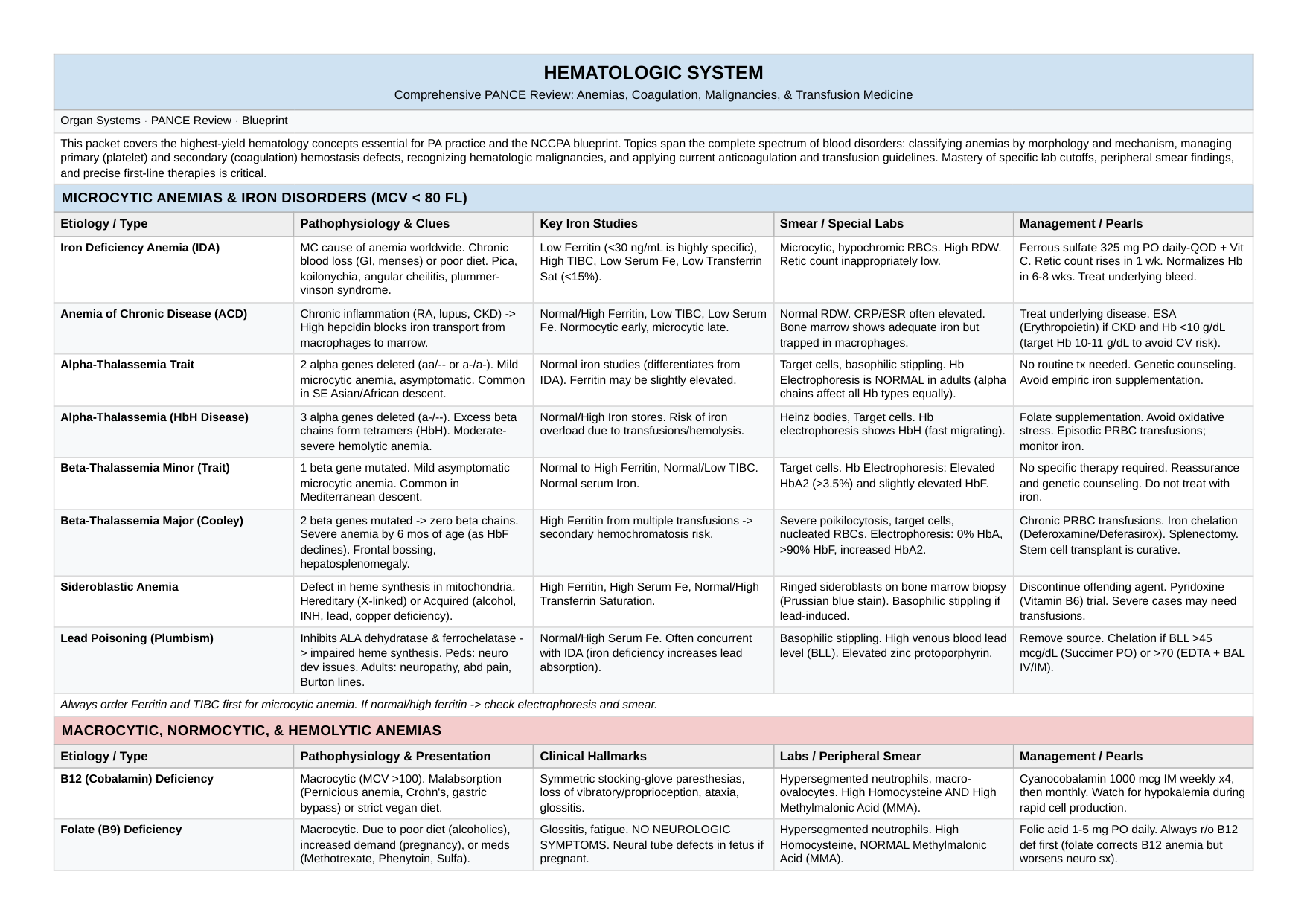 HEMATOLOGIC SYSTEM

Comprehensive PANCE Review: Anemias, Coagulation, Malignancies, & Transfusion Medicine

Organ Systems · PANCE Review · Blueprint

This packet covers the highest-yield hematology concepts essential for PA practice and the NCCPA blueprint. Topics span the complete spectrum of blood disorders: classifying anemias by morphology and mechanism, managing primary (platelet) and secondary (coagulation) hemostasis defects, recognizing hematologic malignancies, and applying current anticoagulation and transfusion guidelines. Mastery of specific lab cutoffs, peripheral smear findings, and precise first-line therapies is critical.

MICROCYTIC ANEMIAS & IRON DISORDERS (MCV < 80 FL)

| Etiology / Type | Pathophysiology & Clues | Key Iron Studies | Smear / Special Labs | Management / Pearls |
|---|---|---|---|---|
| Iron Deficiency Anemia (IDA) | MC cause of anemia worldwide. Chronic blood loss (GI, menses) or poor diet. Pica, koilonychia, angular cheilitis, plummer-vinson syndrome. | Low Ferritin (<30 ng/mL is highly specific), High TIBC, Low Serum Fe, Low Transferrin Sat (<15%). | Microcytic, hypochromic RBCs. High RDW. Retic count inappropriately low. | Ferrous sulfate 325 mg PO daily-QOD + Vit C. Retic count rises in 1 wk. Normalizes Hb in 6-8 wks. Treat underlying bleed. |
| Anemia of Chronic Disease (ACD) | Chronic inflammation (RA, lupus, CKD) -> High hepcidin blocks iron transport from macrophages to marrow. | Normal/High Ferritin, Low TIBC, Low Serum Fe. Normocytic early, microcytic late. | Normal RDW. CRP/ESR often elevated. Bone marrow shows adequate iron but trapped in macrophages. | Treat underlying disease. ESA (Erythropoietin) if CKD and Hb <10 g/dL (target Hb 10-11 g/dL to avoid CV risk). |
| Alpha-Thalassemia Trait | 2 alpha genes deleted (aa/-- or a-/a-). Mild microcytic anemia, asymptomatic. Common in SE Asian/African descent. | Normal iron studies (differentiates from IDA). Ferritin may be slightly elevated. | Target cells, basophilic stippling. Hb Electrophoresis is NORMAL in adults (alpha chains affect all Hb types equally). | No routine tx needed. Genetic counseling. Avoid empiric iron supplementation. |
| Alpha-Thalassemia (HbH Disease) | 3 alpha genes deleted (a-/--). Excess beta chains form tetramers (HbH). Moderate-severe hemolytic anemia. | Normal/High Iron stores. Risk of iron overload due to transfusions/hemolysis. | Heinz bodies, Target cells. Hb electrophoresis shows HbH (fast migrating). | Folate supplementation. Avoid oxidative stress. Episodic PRBC transfusions; monitor iron. |
| Beta-Thalassemia Minor (Trait) | 1 beta gene mutated. Mild asymptomatic microcytic anemia. Common in Mediterranean descent. | Normal to High Ferritin, Normal/Low TIBC. Normal serum Iron. | Target cells. Hb Electrophoresis: Elevated HbA2 (>3.5%) and slightly elevated HbF. | No specific therapy required. Reassurance and genetic counseling. Do not treat with iron. |
| Beta-Thalassemia Major (Cooley) | 2 beta genes mutated -> zero beta chains. Severe anemia by 6 mos of age (as HbF declines). Frontal bossing, hepatosplenomegaly. | High Ferritin from multiple transfusions -> secondary hemochromatosis risk. | Severe poikilocytosis, target cells, nucleated RBCs. Electrophoresis: 0% HbA, >90% HbF, increased HbA2. | Chronic PRBC transfusions. Iron chelation (Deferoxamine/Deferasirox). Splenectomy. Stem cell transplant is curative. |
| Sideroblastic Anemia | Defect in heme synthesis in mitochondria. Hereditary (X-linked) or Acquired (alcohol, INH, lead, copper deficiency). | High Ferritin, High Serum Fe, Normal/High Transferrin Saturation. | Ringed sideroblasts on bone marrow biopsy (Prussian blue stain). Basophilic stippling if lead-induced. | Discontinue offending agent. Pyridoxine (Vitamin B6) trial. Severe cases may need transfusions. |
| Lead Poisoning (Plumbism) | Inhibits ALA dehydratase & ferrochelatase -> impaired heme synthesis. Peds: neuro dev issues. Adults: neuropathy, abd pain, Burton lines. | Normal/High Serum Fe. Often concurrent with IDA (iron deficiency increases lead absorption). | Basophilic stippling. High venous blood lead level (BLL). Elevated zinc protoporphyrin. | Remove source. Chelation if BLL >45 mcg/dL (Succimer PO) or >70 (EDTA + BAL IV/IM). |

Always order Ferritin and TIBC first for microcytic anemia. If normal/high ferritin -> check electrophoresis and smear.

MACROCYTIC, NORMOCYTIC, & HEMOLYTIC ANEMIAS

| Etiology / Type | Pathophysiology & Presentation | Clinical Hallmarks | Labs / Peripheral Smear | Management / Pearls |
|---|---|---|---|---|
| B12 (Cobalamin) Deficiency | Macrocytic (MCV >100). Malabsorption (Pernicious anemia, Crohn's, gastric bypass) or strict vegan diet. | Symmetric stocking-glove paresthesias, loss of vibratory/proprioception, ataxia, glossitis. | Hypersegmented neutrophils, macro-ovalocytes. High Homocysteine AND High Methylmalonic Acid (MMA). | Cyanocobalamin 1000 mcg IM weekly x4, then monthly. Watch for hypokalemia during rapid cell production. |
| Folate (B9) Deficiency | Macrocytic. Due to poor diet (alcoholics), increased demand (pregnancy), or meds (Methotrexate, Phenytoin, Sulfa). | Glossitis, fatigue. NO NEUROLOGIC SYMPTOMS. Neural tube defects in fetus if pregnant. | Hypersegmented neutrophils. High Homocysteine, NORMAL Methylmalonic Acid (MMA). | Folic acid 1-5 mg PO daily. Always r/o B12 def first (folate corrects B12 anemia but worsens neuro sx). |